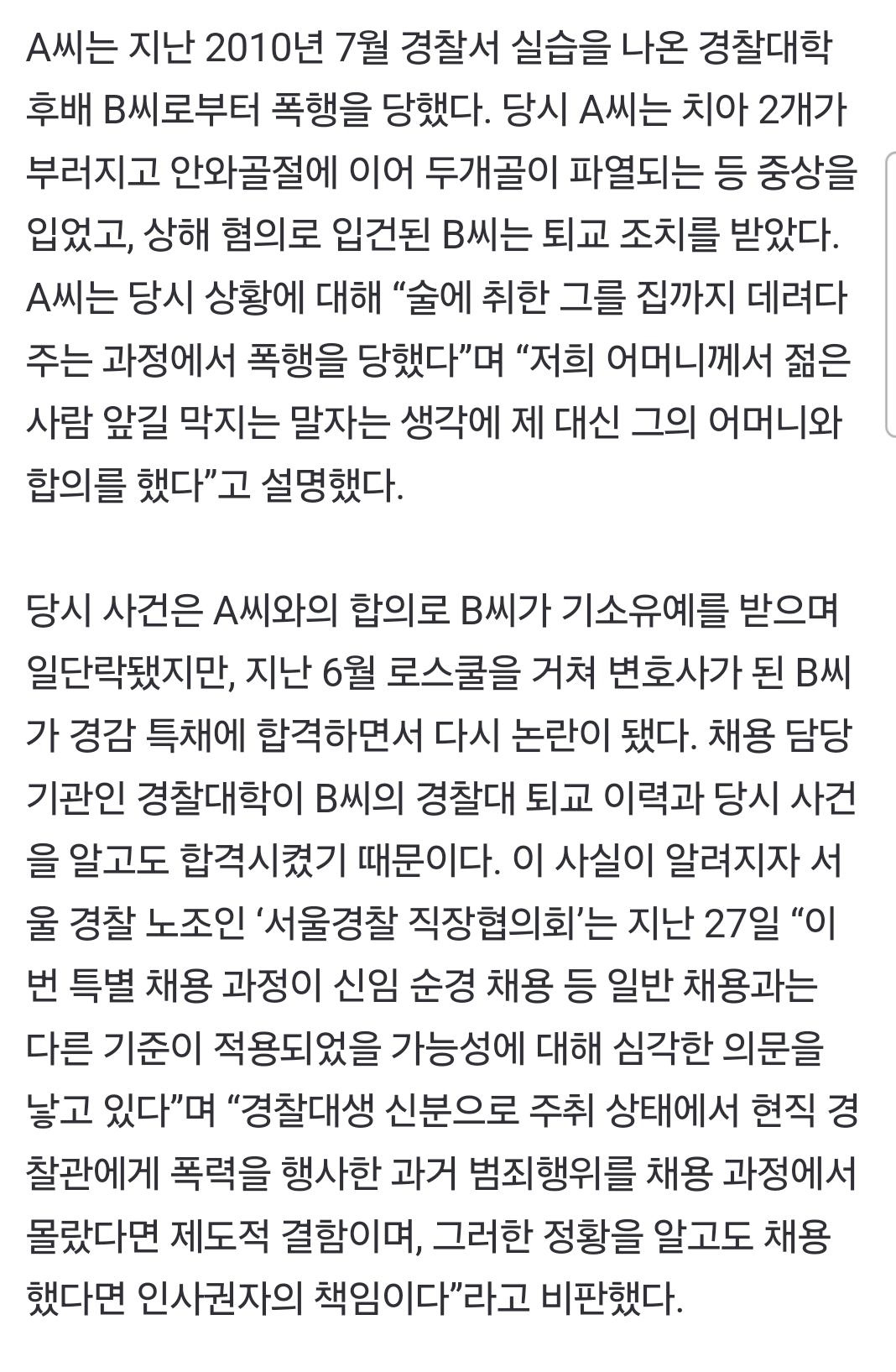 A씨는 지난 2010년 7월 경찰서 실습을 나온 경찰대학 후배 B씨로부터 폭행을 당했다. 당시 A씨는 치아 2개가 부러지고 안와골절에 이어 두개골이 파열되는 등 중상을 입었고, 상해 혐의로 입건된 B씨는 퇴교 조치를 받았다. A씨는 당시 상황에 대해 “술에 취한 그를 집까지 데려다 주는 과정에서 폭행을 당했다”며 “저희 어머니께서 젊은 사람 앞길 막지는 말자는 생각에 제 대신 그의 어머니와 합의를 했다”고 설명했다.

당시 사건은 A씨와의 합의로 B씨가 기소유예를 받으며 일단락됐지만, 지난 6월 로스쿨을 거쳐 변호사가 된 B씨가 경감 특채에 합격하면서 다시 논란이 됐다. 채용 담당 기관인 경찰대학이 B씨의 경찰대 퇴교 이력과 당시 사건을 알고도 합격시켰기 때문이다. 이 사실이 알려지자 서울 경찰 노조인 ‘서울경찰 직장협의회’는 지난 27일 “이번 특별 채용 과정이 신임 순경 채용 등 일반 채용과는 다른 기준이 적용되었을 가능성에 대해 심각한 의문을 낳고 있다”며 “경찰대생 신분으로 주취 상태에서 현직 경찰관에게 폭력을 행사한 과거 범죄행위를 채용 과정에서 몰랐다면 제도적 결함이며, 그러한 정황을 알고도 채용했다면 인사권자의 책임이다”라고 비판했다.